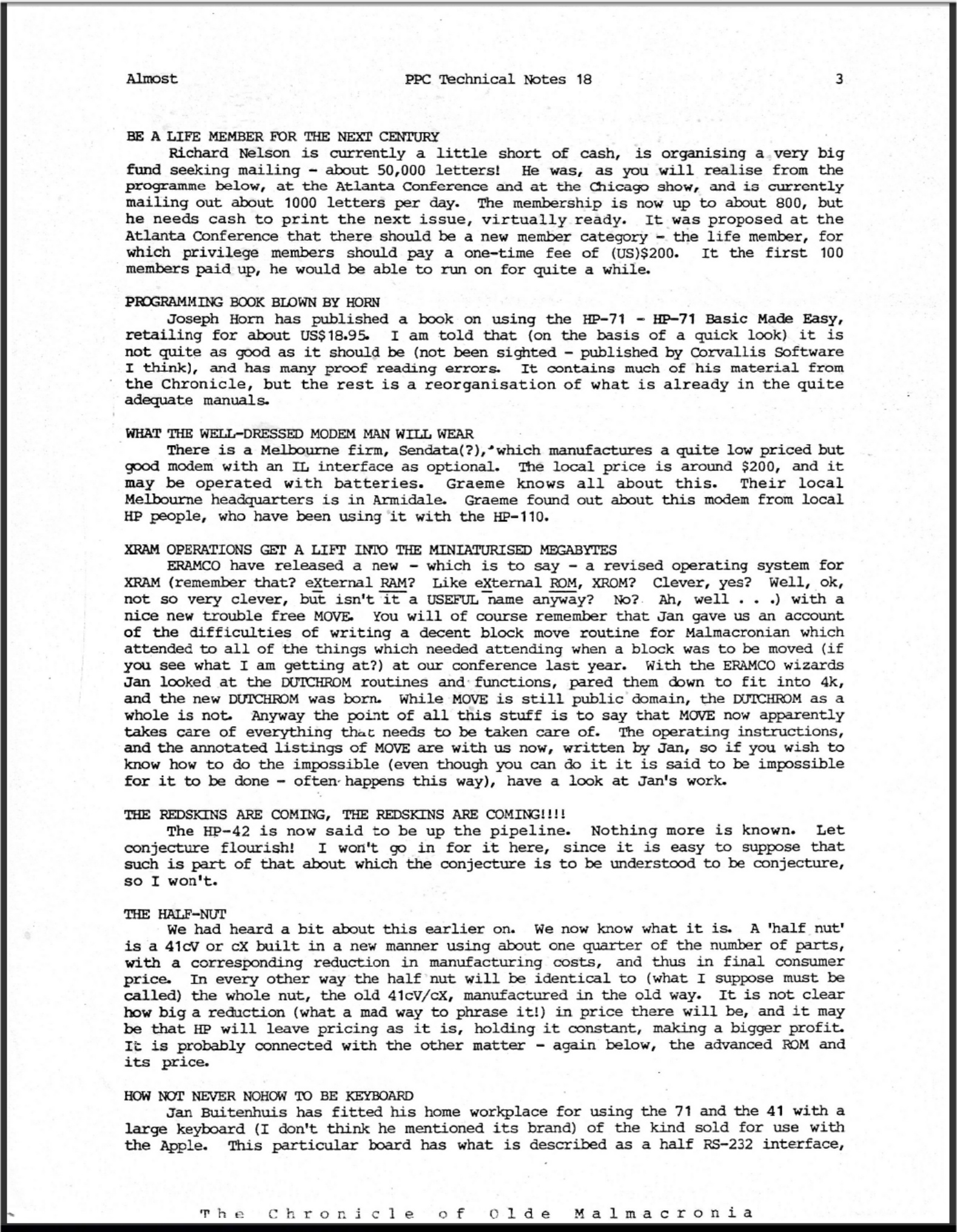 Almost PPC Technical Notes 18 3

BE A LIFE MEMBER FOR THE NEXT CENTURY
Richard Nelson is currently a little short of cash, is organising a very big fund seeking mailing - about 50,000 letters! He was, as you will realise from the programme below, at the Atlanta Conference and at the Chicago show, and is currently mailing out about 1000 letters per day. The membership is now up to about 800, but he needs cash to print the next issue, virtually ready. It was proposed at the Atlanta Conference that there should be a new member category - the life member, for which privilege members should pay a one-time fee of (US)$200. It the first 100 members paid up, he would be able to run on for quite a while.

PROGRAMMING BOOK BLOWN BY HORN
Joseph Horn has published a book on using the HP-71 - HP-71 Basic Made Easy, retailing for about US$18.95. I am told that (on the basis of a quick look) it is not quite as good as it should be (not been sighted - published by Corvallis Software I think), and has many proof reading errors. It contains much of his material from the Chronicle, but the rest is a reorganisation of what is already in the quite adequate manuals.

WHAT THE WELL-DRESSED MODEM MAN WILL WEAR
There is a Melbourne firm, Sendata(?), which manufactures a quite low priced but good modem with an IL interface as optional. The local price is around $200, and it may be operated with batteries. Graeme knows all about this. Their local Melbourne headquarters is in Armidale. Graeme found out about this modem from local HP people, who have been using it with the HP-110.

XRAM OPERATIONS GET A LIFT INTO THE MINIATURISED MEGABYTES
ERAMCO have released a new - which is to say - a revised operating system for XRAM (remember that? eXternal RAM? Like eXternal ROM, XROM? Clever, yes? Well, ok, not so very clever, but isn't it a USEFUL name anyway? No? Ah, well . . .) with a nice new trouble free MOVE. You will of course remember that Jan gave us an account of the difficulties of writing a decent block move routine for Malmacronian which attended to all of the things which needed attending when a block was to be moved (if you see what I am getting at?) at our conference last year. With the ERAMCO wizards Jan looked at the DUTCHROM routines and functions, pared them down to fit into 4k, and the new DUTCHROM was born. While MOVE is still public domain, the DUTCHROM as a whole is not. Anyway the point of all this stuff is to say that MOVE now apparently takes care of everything that needs to be taken care of. The operating instructions, and the annotated listings of MOVE are with us now, written by Jan, so if you wish to know how to do the impossible (even though you can do it it is said to be impossible for it to be done - often happens this way), have a look at Jan's work.

THE REDSKINS ARE COMING, THE REDSKINS ARE COMING!!!!
The HP-42 is now said to be up the pipeline. Nothing more is known. Let conjecture flourish! I won't go in for it here, since it is easy to suppose that such is part of that about which the conjecture is to be understood to be conjecture, so I won't.

THE HALF-NUT
We had heard a bit about this earlier on. We now know what it is. A 'half nut' is a 41cV or cX built in a new manner using about one quarter of the number of parts, with a corresponding reduction in manufacturing costs, and thus in final consumer price. In every other way the half nut will be identical to (what I suppose must be called) the whole nut, the old 41cV/cX, manufactured in the old way. It is not clear how big a reduction (what a mad way to phrase it!) in price there will be, and it may be that HP will leave pricing as it is, holding it constant, making a bigger profit. It is probably connected with the other matter - again below, the advanced ROM and its price.

HOW NOT NEVER NOHOW TO BE KEYBOARD
Jan Buitenhuis has fitted his home workplace for using the 71 and the 41 with a large keyboard (I don't think he mentioned its brand) of the kind sold for use with the Apple. This particular board has what is described as a half RS-232 interface,

The Chronicle of Olde Malmacronia